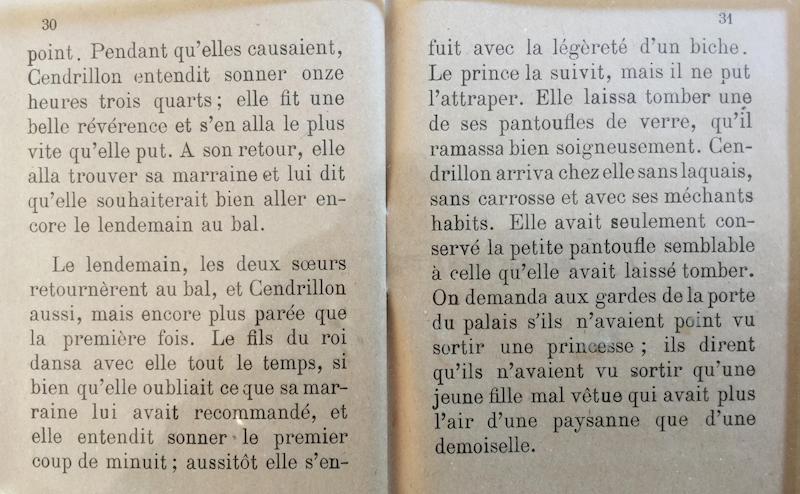 30

point. Pendant qu'elles causaient, Cendrillon entendit sonner onze heures trois quarts; elle fit une belle révérence et s'en alla le plus vite qu'elle put. A son retour, elle alla trouver sa marraine et lui dit qu'elle souhaiterait bien aller encore le lendemain au bal.

Le lendemain, les deux sœurs retournèrent au bal, et Cendrillon aussi, mais encore plus parée que la première fois. Le fils du roi dansa avec elle tout le temps, si bien qu'elle oubliait ce que sa marraine lui avait recommandé, et elle entendit sonner le premier coup de minuit; aussitôt elle s'en-

31

fuit avec la légèreté d'un biche. Le prince la suivit, mais il ne put l'attraper. Elle laissa tomber une de ses pantoufles de verre, qu'il ramassa bien soigneusement. Cendrillon arriva chez elle sans laquais, sans carrosse et avec ses méchants habits. Elle avait seulement conservé la petite pantoufle semblable à celle qu'elle avait laissé tomber. On demanda aux gardes de la porte du palais s'ils n'avaient point vu sortir une princesse; ils dirent qu'ils n'avaient vu sortir qu'une jeune fille mal vêtue qui avait plus l'air d'une paysanne que d'une demoiselle.